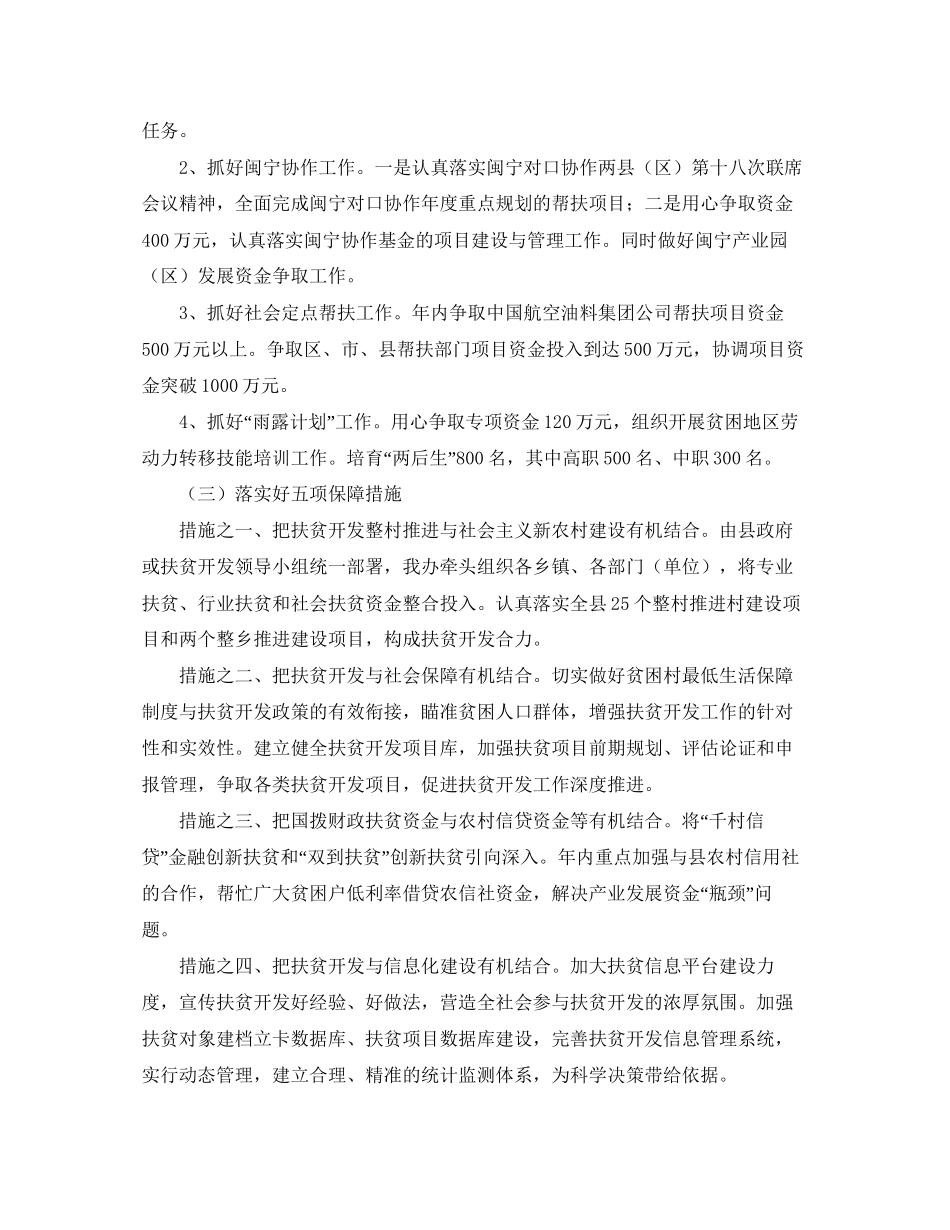 任务。

2、抓好闽宁协作工作。一是认真落实闽宁对口协作两县（区）第十八次联席会议精神，全面完成闽宁对口协作年度重点规划的帮扶项目；二是用心争取资金400万元，认真落实闽宁协作基金的项目建设与管理工作。同时做好闽宁产业园（区）发展资金争取工作。

3、抓好社会定点帮扶工作。年内争取中国航空油料集团公司帮扶项目资金500万元以上。争取区、市、县帮扶部门项目资金投入到达500万元，协调项目资金突破1000万元。

4、抓好“雨露计划”工作。用心争取专项资金120万元，组织开展贫困地区劳动力转移技能培训工作。培育“两后生”800名，其中高职500名、中职300名。

（三）落实好五项保障措施

措施之一、把扶贫开发整村推进与社会主义新农村建设有机结合。由县政府或扶贫开发领导小组统一部署，我办牵头组织各乡镇、各部门（单位），将专业扶贫、行业扶贫和社会扶贫资金整合投入。认真落实全县25个整村推进村建设项目和两个整乡推进建设项目，构成扶贫开发合力。

措施之二、把扶贫开发与社会保障有机结合。切实做好贫困村最低生活保障制度与扶贫开发政策的有效衔接，瞄准贫困人口群体，增强扶贫开发工作的针对性和实效性。建立健全扶贫开发项目库，加强扶贫项目前期规划、评估论证和申报管理，争取各类扶贫开发项目，促进扶贫开发工作深度推进。

措施之三、把国拨财政扶贫资金与农村信贷资金等有机结合。将“千村信贷”金融创新扶贫和“双到扶贫”创新扶贫引向深入。年内重点加强与县农村信用社的合作，帮忙广大贫困户低利率借贷农信社资金，解决产业发展资金“瓶颈”问题。

措施之四、把扶贫开发与信息化建设有机结合。加大扶贫信息平台建设力度，宣传扶贫开发好经验、好做法，营造全社会参与扶贫开发的浓厚氛围。加强扶贫对象建档立卡数据库、扶贫项目数据库建设，完善扶贫开发信息管理系统，实行动态管理，建立合理、精准的统计监测体系，为科学决策带给依据。